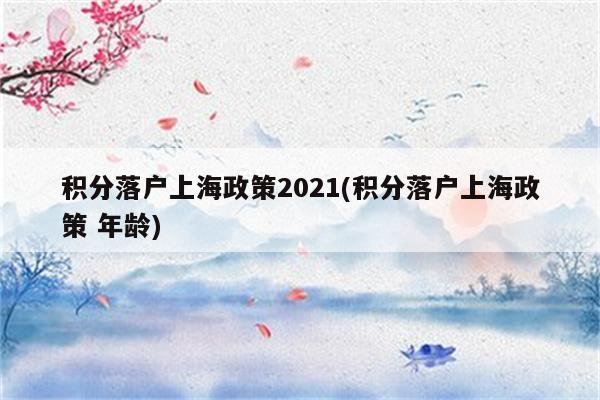 积分落户上海政策2021(积分落户上海政策 年龄)